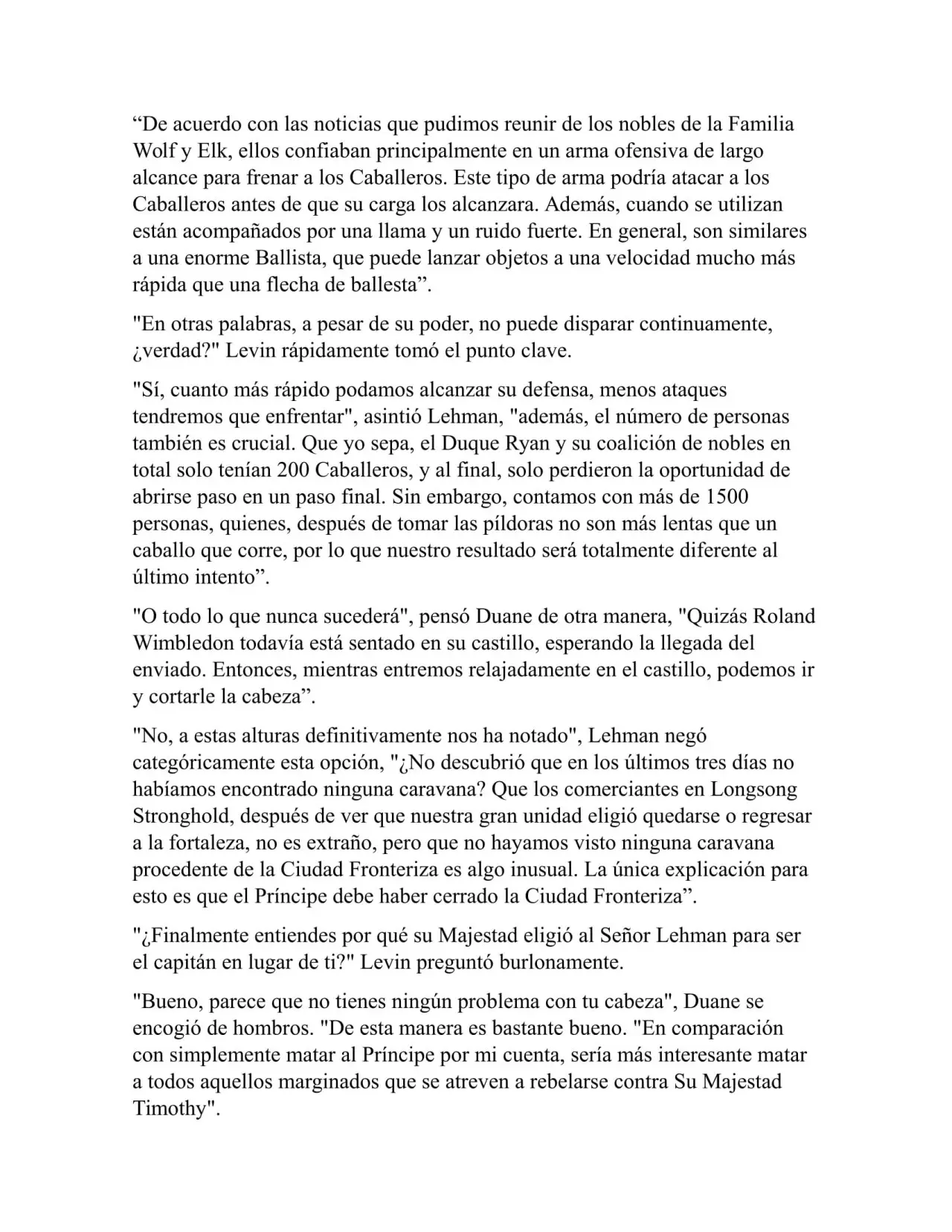 “De acuerdo con las noticias que pudimos reunir de los nobles de la Familia Wolf y Elk, ellos confiaban principalmente en un arma ofensiva de largo alcance para frenar a los Caballeros. Este tipo de arma podría atacar a los Caballeros antes de que su carga los alcanzara. Además, cuando se utilizan están acompañados por una llama y un ruido fuerte. En general, son similares a una enorme Ballista, que puede lanzar objetos a una velocidad mucho más rápida que una flecha de ballesta”.

"En otras palabras, a pesar de su poder, no puede disparar continuamente, ¿verdad?" Levin rápidamente tomó el punto clave.

"Sí, cuanto más rápido podamos alcanzar su defensa, menos ataques tendremos que enfrentar", asintió Lehman, "además, el número de personas también es crucial. Que yo sepa, el Duque Ryan y su coalición de nobles en total solo tenían 200 Caballeros, y al final, solo perdieron la oportunidad de abrirse paso en un paso final. Sin embargo, contamos con más de 1500 personas, quienes, después de tomar las píldoras no son más lentas que un caballo que corre, por lo que nuestro resultado será totalmente diferente al último intento”.

"O todo lo que nunca sucederá", pensó Duane de otra manera, "Quizás Roland Wimbledon todavía está sentado en su castillo, esperando la llegada del enviado. Entonces, mientras entremos relajadamente en el castillo, podemos ir y cortarle la cabeza”.

"No, a estas alturas definitivamente nos ha notado", Lehman negó categóricamente esta opción, "¿No descubrió que en los últimos tres días no habíamos encontrado ninguna caravana? Que los comerciantes en Longsong Stronghold, después de ver que nuestra gran unidad eligió quedarse o regresar a la fortaleza, no es extraño, pero que no hayamos visto ninguna caravana procedente de la Ciudad Fronteriza es algo inusual. La única explicación para esto es que el Príncipe debe haber cerrado la Ciudad Fronteriza”.

"¿Finalmente entiendes por qué su Majestad eligió al Señor Lehman para ser el capitán en lugar de ti?" Levin preguntó burlonamente.

"Bueno, parece que no tienes ningún problema con tu cabeza", Duane se encogió de hombros. "De esta manera es bastante bueno. "En comparación con simplemente matar al Príncipe por mi cuenta, sería más interesante matar a todos aquellos marginados que se atreven a rebelarse contra Su Majestad Timothy".